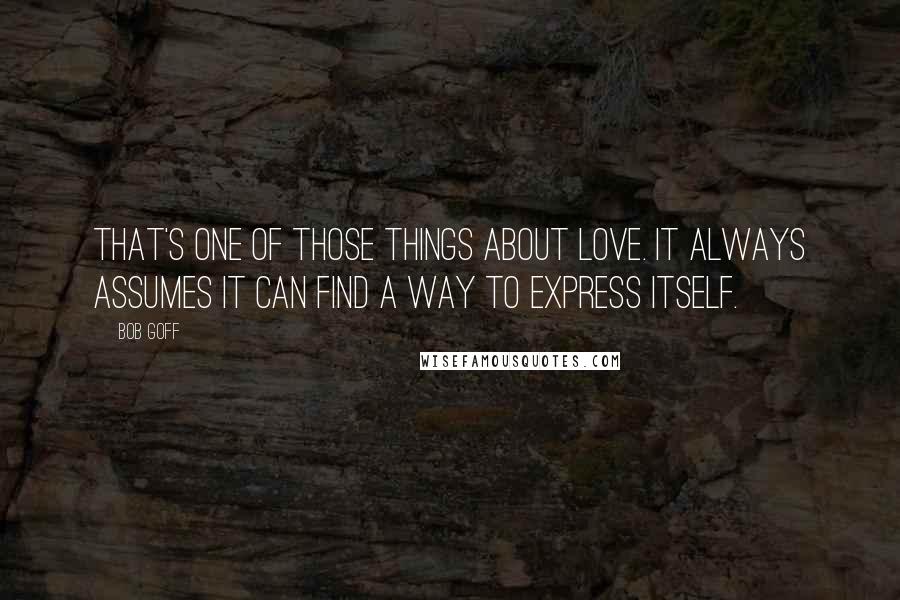 THAT'S ONE OF THOSE THINGS ABOUT LOVE. IT ALWAYS ASSUMES IT CAN FIND A WAY TO EXPRESS ITSELF.

BOB GOFF

WISEFAMOUSQUOTES.COM